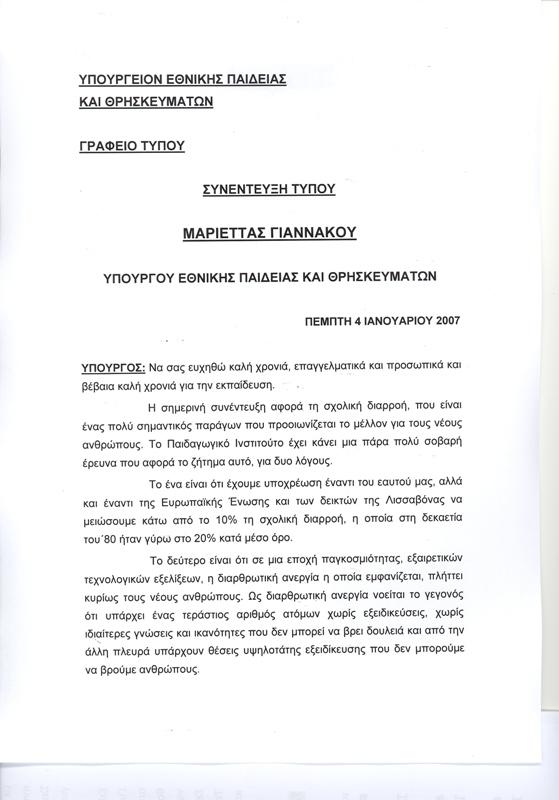 ΥΠΟΥΡΓΕΙΟΝ ΕΘΝΙΚΗΣ ΠΑΙΔΕΙΑΣ
ΚΑΙ ΘΡΗΣΚΕΥΜΑΤΩΝ

ΓΡΑΦΕΙΟ ΤΥΠΟΥ

ΣΥΝΕΝΤΕΥΞΗ ΤΥΠΟΥ

ΜΑΡΙΕΤΤΑΣ ΓΙΑΝΝΑΚΟΥ

ΥΠΟΥΡΓΟΥ ΕΘΝΙΚΗΣ ΠΑΙΔΕΙΑΣ ΚΑΙ ΘΡΗΣΚΕΥΜΑΤΩΝ

ΠΕΜΠΤΗ 4 ΙΑΝΟΥΑΡΙΟΥ 2007

ΥΠΟΥΡΓΟΣ: Να σας ευχηθώ καλή χρονιά, επαγγελματικά και προσωπικά και βέβαια καλή χρονιά για την εκπαίδευση.

Η σημερινή συνέντευξη αφορά τη σχολική διαρροή, που είναι ένας πολύ σημαντικός παράγων που προοιωνίζεται το μέλλον για τους νέους ανθρώπους. Το Παιδαγωγικό Ινστιτούτο έχει κάνει μια πάρα πολύ σοβαρή έρευνα που αφορά το ζήτημα αυτό, για δυο λόγους.

Το ένα είναι ότι έχουμε υποχρέωση έναντι του εαυτού μας, αλλά και έναντι της Ευρωπαϊκής Ένωσης και των δεικτών της Λισσαβόνας να μειώσουμε κάτω από το 10% τη σχολική διαρροή, η οποία στη δεκαετία του΄80 ήταν γύρω στο 20% κατά μέσο όρο.

Το δεύτερο είναι ότι σε μια εποχή παγκοσμιότητας, εξαιρετικών τεχνολογικών εξελίξεων, η διαρθρωτική ανεργία η οποία εμφανίζεται, πλήττει κυρίως τους νέους ανθρώπους. Ως διαρθρωτική ανεργία νοείται το γεγονός ότι υπάρχει ένας τεράστιος αριθμός ατόμων χωρίς εξειδικεύσεις, χωρίς ιδιαίτερες γνώσεις και ικανότητες που δεν μπορεί να βρει δουλειά και από την άλλη πλευρά υπάρχουν θέσεις υψηλοτάτης εξειδίκευσης που δεν μπορούμε να βρούμε ανθρώπους.